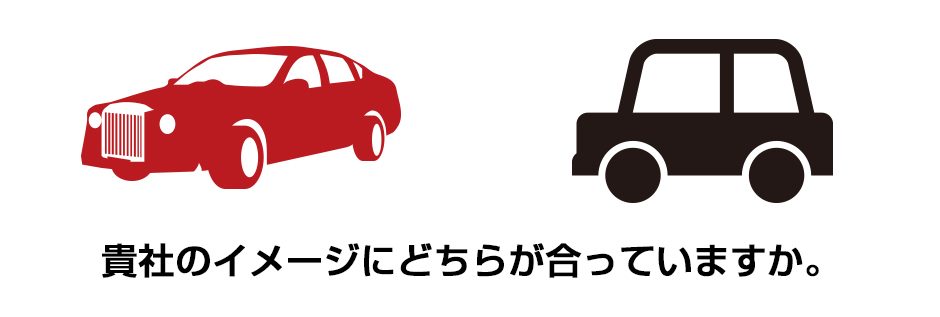 貴社のイメージにどちらが合っていますか。